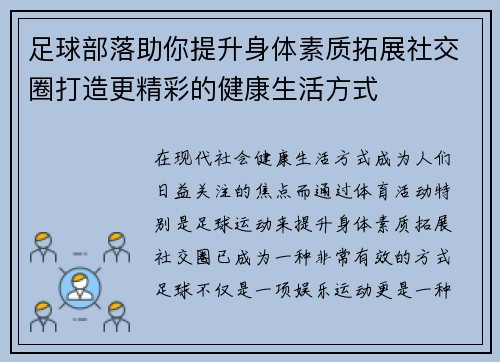 足球部落助你提升身体素质拓展社交圈打造更精彩的健康生活方式

在现代社会健康生活方式成为人们日益关注的焦点而通过体育活动特别是足球运动来提升身体素质拓展社交圈已成为一种非常有效的方式足球不仅是一项娱乐运动更是一种